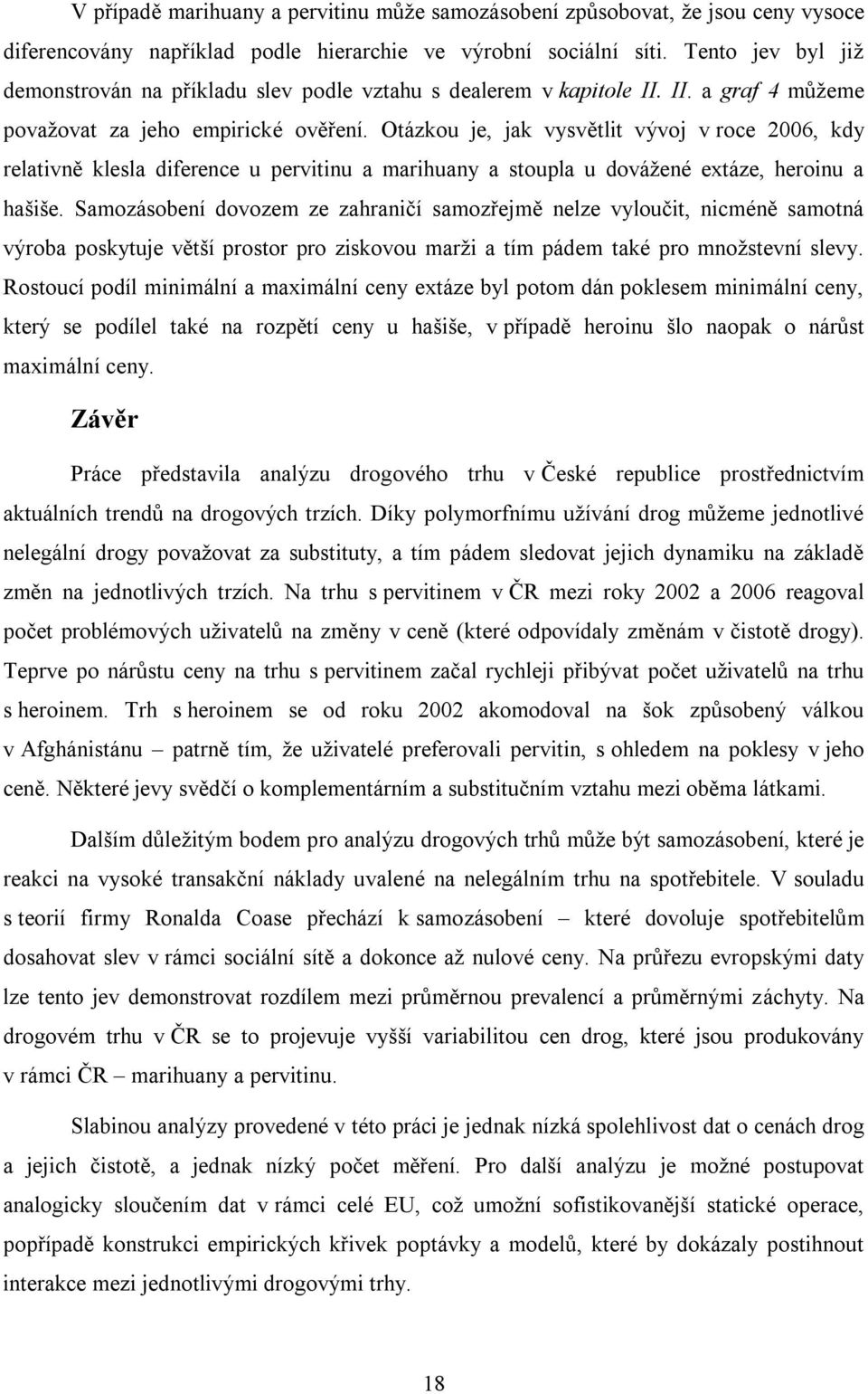 V případě marihuany a pervitinu může samozásobení způsobovat, že jsou ceny vysoce diferencovány například podle hierarchie ve výrobní sociální síti. Tento jev byl již demonstrován na příkladu slev podle vztahu s dealerem v kapitole II. II. a graf 4 můžeme považovat za jeho empirické ověření. Otázkou je, jak vysvětlit vývoj v roce 2006, kdy relativně klesla diference u pervitinu a marihuany a stoupla u dovážené extáze, heroinu a hašiše. Samozásobení dovozem ze zahraničí samozřejmě nelze vyloučit, nicméně samotná výroba poskytuje větší prostor pro ziskovou marži a tím pádem také pro množstevní slevy. Rostoucí podíl minimální a maximální ceny extáze byl potom dán poklesem minimální ceny, který se podílel také na rozpětí ceny u hašiše, v případě heroinu šlo naopak o nárůst maximální ceny.

Závěr

Práce představila analýzu drogového trhu v České republice prostřednictvím aktuálních trendů na drogových trzích. Díky polymorfnímu užívání drog můžeme jednotlivé nelegální drogy považovat za substituty, a tím pádem sledovat jejich dynamiku na základě změn na jednotlivých trzích. Na trhu s pervitinem v ČR mezi roky 2002 a 2006 reagoval počet problémových uživatelů na změny v ceně (které odpovídaly změnám v čistotě drogy). Teprve po nárůstu ceny na trhu s pervitinem začal rychleji přibývat počet uživatelů na trhu s heroinem. Trh s heroinem se od roku 2002 akomodoval na šok způsobený válkou v Afghánistánu – patrně tím, že uživatelé preferovali pervitin, s ohledem na poklesy v jeho ceně. Některé jevy svědčí o komplementárním a substitučním vztahu mezi oběma látkami.

Dalším důležitým bodem pro analýzu drogových trhů může být samozásobení, které je reakci na vysoké transakční náklady uvalené na nelegálním trhu na spotřebitele. V souladu s teorií firmy Ronalda Coase přechází k samozásobení – které dovoluje spotřebitelům dosahovat slev v rámci sociální sítě a dokonce až nulové ceny. Na průřezu evropskými daty lze tento jev demonstrovat rozdílem mezi průměrnou prevalencí a průměrnými záchyty. Na drogovém trhu v ČR se to projevuje vyšší variabilitou cen drog, které jsou produkovány v rámci ČR – marihuany a pervitinu.

Slabinou analýzy provedené v této práci je jednak nízká spolehlivost dat o cenách drog a jejich čistotě, a jednak nízký počet měření. Pro další analýzu je možné postupovat analogicky sloučením dat v rámci celé EU, což umožní sofistikovanější statické operace, popřípadě konstrukci empirických křivek poptávky a modelů, které by dokázaly postihnout interakce mezi jednotlivými drogovými trhy.

18